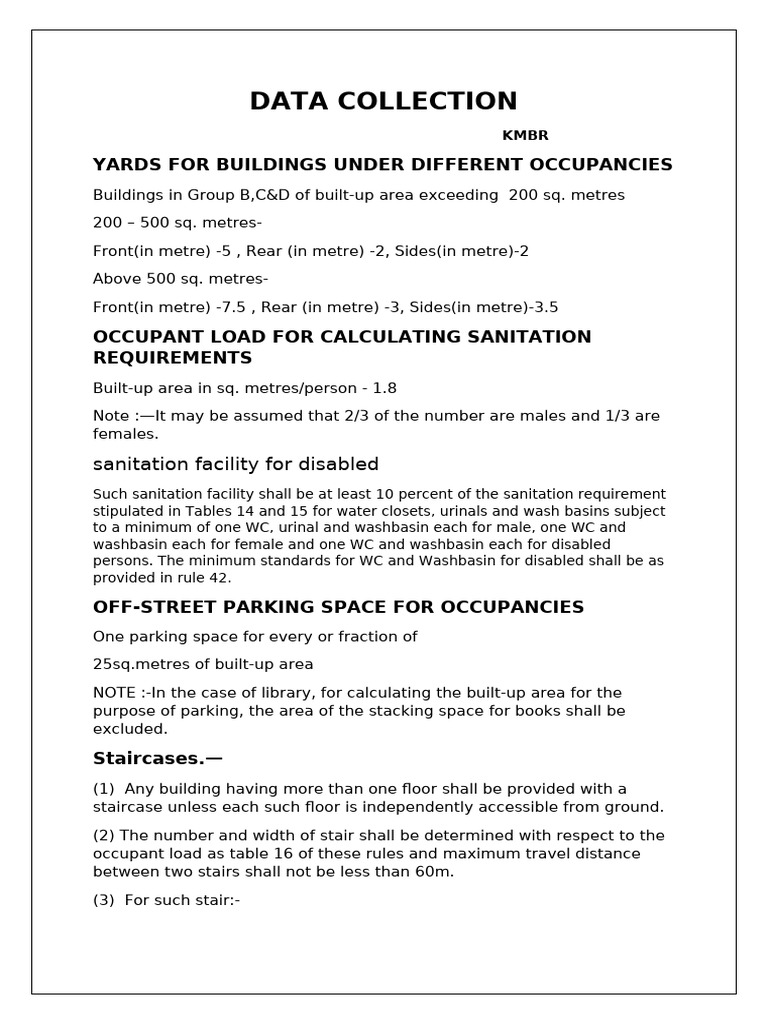 DATA COLLECTION

KMBR

YARDS FOR BUILDINGS UNDER DIFFERENT OCCUPANCIES

Buildings in Group B,C&D of built-up area exceeding 200 sq. metres

200 – 500 sq. metres-

Front(in metre) -5 , Rear (in metre) -2, Sides(in metre)-2

Above 500 sq. metres-

Front(in metre) -7.5 , Rear (in metre) -3, Sides(in metre)-3.5

OCCUPANT LOAD FOR CALCULATING SANITATION REQUIREMENTS

Built-up area in sq. metres/person - 1.8

Note :—It may be assumed that 2/3 of the number are males and 1/3 are females.

sanitation facility for disabled

Such sanitation facility shall be at least 10 percent of the sanitation requirement stipulated in Tables 14 and 15 for water closets, urinals and wash basins subject to a minimum of one WC, urinal and washbasin each for male, one WC and washbasin each for female and one WC and washbasin each for disabled persons. The minimum standards for WC and Washbasin for disabled shall be as provided in rule 42.

OFF-STREET PARKING SPACE FOR OCCUPANCIES

One parking space for every or fraction of

25sq.metres of built-up area

NOTE :-In the case of library, for calculating the built-up area for the purpose of parking, the area of the stacking space for books shall be excluded.

Staircases.—

(1) Any building having more than one floor shall be provided with a staircase unless each such floor is independently accessible from ground.

(2) The number and width of stair shall be determined with respect to the occupant load as table 16 of these rules and maximum travel distance between two stairs shall not be less than 60m.

(3) For such stair:-